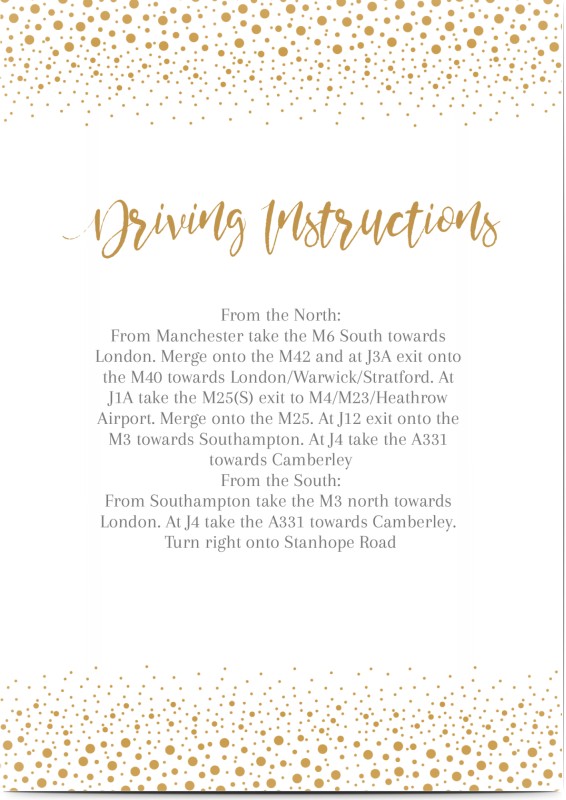 Driving Instructions

From the North:
From Manchester take the M6 South towards London. Merge onto the M42 and at J3A exit onto the M40 towards London/Warwick/Stratford. At J1A take the M25(S) exit to M4/M23/Heathrow Airport. Merge onto the M25. At J12 exit onto the M3 towards Southampton. At J4 take the A331 towards Camberley
From the South:
From Southampton take the M3 north towards London. At J4 take the A331 towards Camberley. Turn right onto Stanhope Road